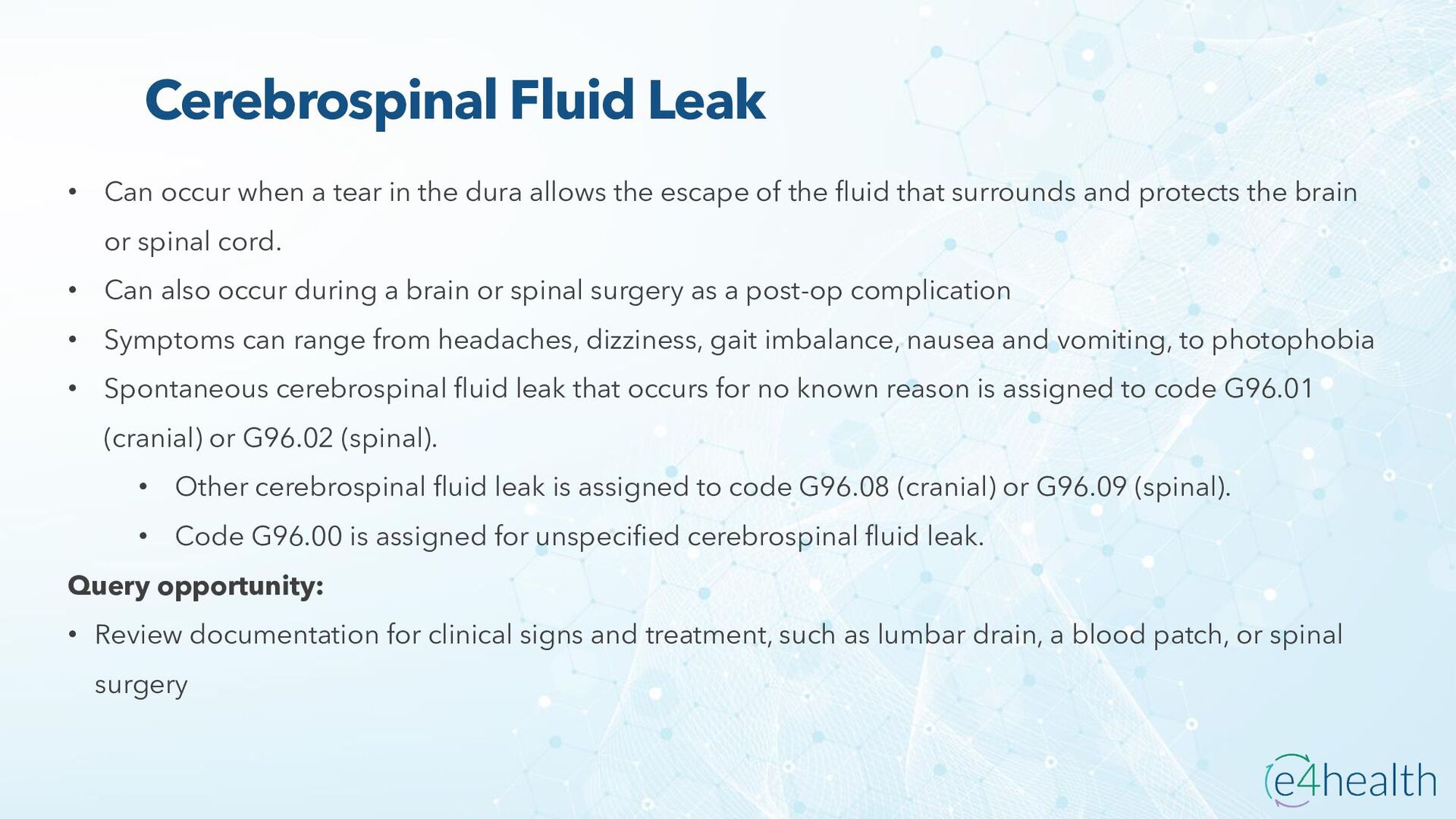 Cerebrospinal Fluid Leak

• Can occur when a tear in the dura allows the escape of the fluid that surrounds and protects the brain or spinal cord.
• Can also occur during a brain or spinal surgery as a post-op complication
• Symptoms can range from headaches, dizziness, gait imbalance, nausea and vomiting, to photophobia
• Spontaneous cerebrospinal fluid leak that occurs for no known reason is assigned to code G96.01 (cranial) or G96.02 (spinal).
  • Other cerebrospinal fluid leak is assigned to code G96.08 (cranial) or G96.09 (spinal).
  • Code G96.00 is assigned for unspecified cerebrospinal fluid leak.

Query opportunity:
• Review documentation for clinical signs and treatment, such as lumbar drain, a blood patch, or spinal surgery

e4health